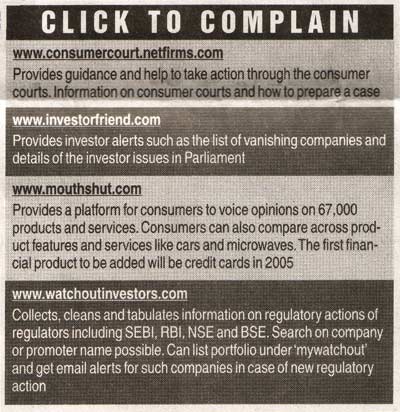 CLICK TO COMPLAIN

www.consumercourt.netfirms.com

Provides guidance and help to take action through the consumer courts. Information on consumer courts and how to prepare a case

www.investorfriend.com

Provides investor alerts such as the list of vanishing companies and details of the investor issues in Parliament

www.mouthshut.com

Provides a platform for consumers to voice opinions on 67,000 products and services. Consumers can also compare across product features and services like cars and microwaves. The first financial product to be added will be credit cards in 2005

www.watchoutinvestors.com

Collects, cleans and tabulates information on regulatory actions of regulators including SEBI, RBI, NSE and BSE. Search on company or promoter name possible. Can list portfolio under 'mywatchout' and get email alerts for such companies in case of new regulatory action